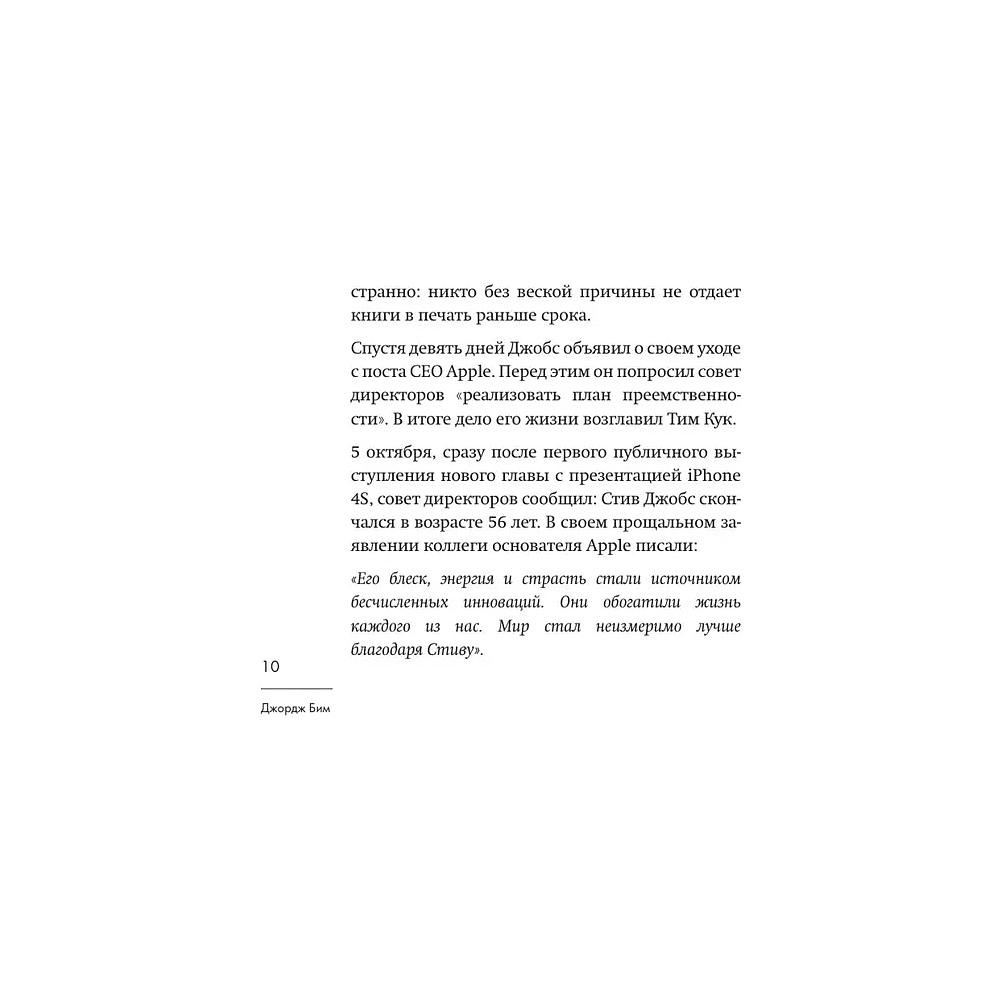 странно: никто без веской причины не отдает книги в печать раньше срока.

Спустя девять дней Джобс объявил о своем уходе с поста CEO Apple. Перед этим он попросил совет директоров «реализовать план преемственности». В итоге дело его жизни возглавил Тим Кук.

5 октября, сразу после первого публичного выступления нового главы с презентацией iPhone 4S, совет директоров сообщил: Стив Джобс скончался в возрасте 56 лет. В своем прощальном заявлении коллеги основателя Apple писали:

«Его блеск, энергия и страсть стали источником бесчисленных инноваций. Они обогатили жизнь каждого из нас. Мир стал неизмеримо лучше благодаря Стиву».

10

Джордж Бим